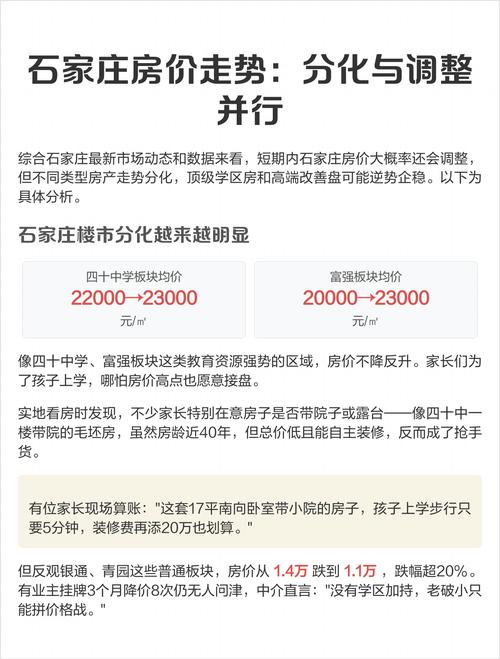 石家庄房价走势：分化与调整并行

综合石家庄最新市场动态和数据来看，短期内石家庄房价大概率还会调整，但不同类型房产走势分化，顶级学区房和高端改善盘可能逆势企稳。以下为具体分析。

石家庄楼市分化越来越明显

四十中学板块均价
22000→23000
元/㎡

富强板块均价
20000→23000
元/㎡

像四十中学、富强板块这类教育资源强势的区域，房价不降反升。家长们为了孩子上学，哪怕房价高点也愿意接盘。

实地看房时发现，不少家长特别在意房子是否带院子或露台——像四十中一楼带院的毛坯房，虽然房龄近40年，但总价低且能自主装修，反而成了抢手货。

有位家长现场算账："这套17平南向卧室带小院的房子，孩子上学步行只要5分钟，装修费再添20万也划算。"

但反观银通、青园这些普通板块，房价从 1.4万 跌到 1.1万 ，跌幅超20%。有业主挂牌3个月降价8次仍无人问津，中介直言："没有学区加持，老破小只能拼价格战。"